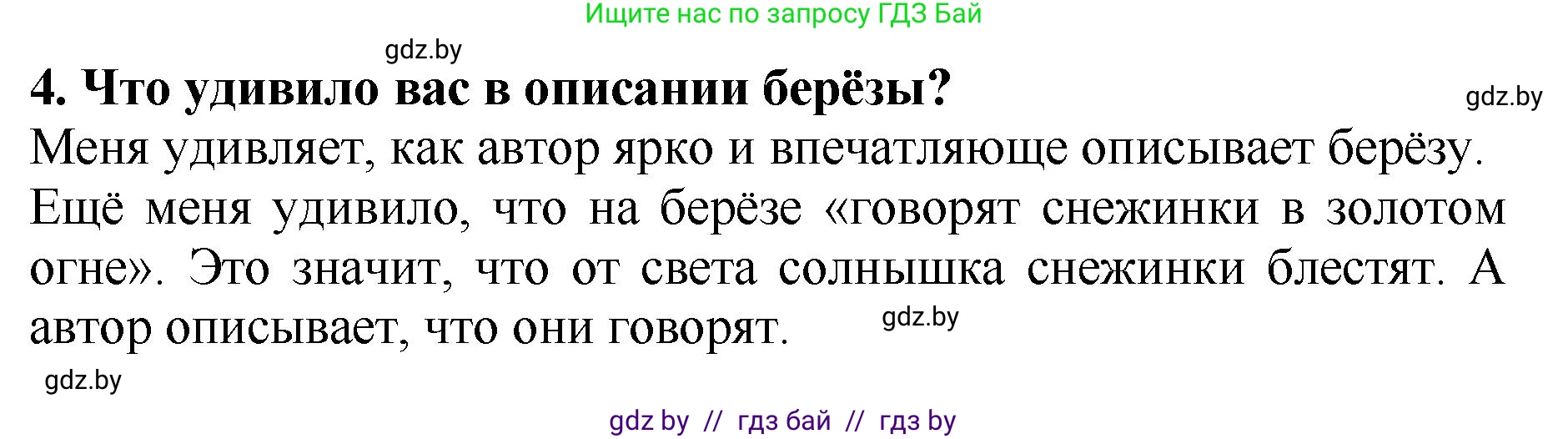 Ищите нас по запросу ГДЗ Бай

gdz.by

4. Что удивило вас в описании берёзы?

gdz.by

Меня удивляет, как автор ярко и впечатляюще описывает берёзу. Ещё меня удивило, что на берёзе «говорят снежинки в золотом огне». Это значит, что от света солнышка снежинки блестят. А автор описывает, что они говорят.

gdz.by

gdz.by

gdz by // гдз бай // гдз by